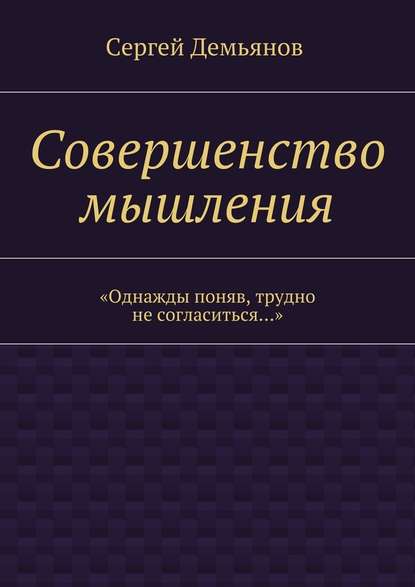 Сергей Демьянов

Совершенство мышления

«Однажды поняв, трудно не согласиться…»